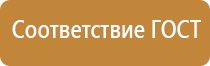 Соответствие ГОСТ